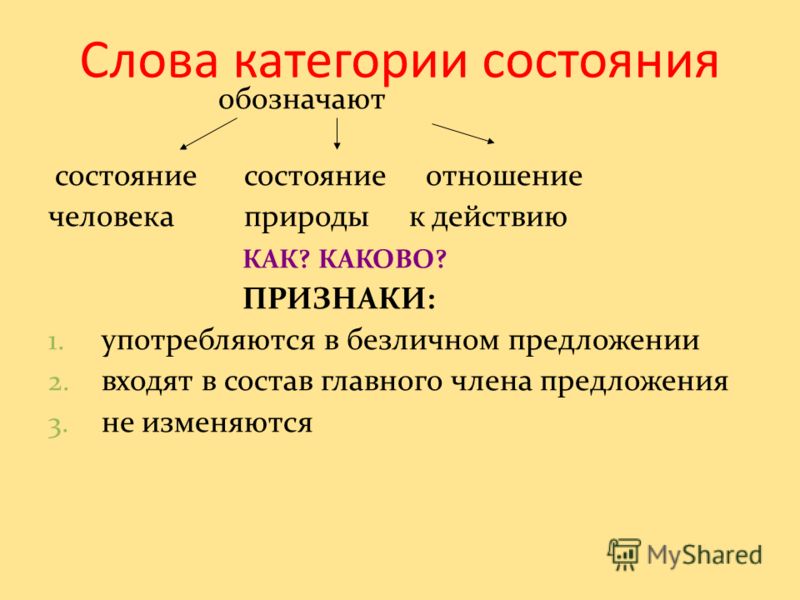 Слова категории состояния

обозначают

состояние человека

состояние природы

отношение к действию

КАК? КАКОВО?

ПРИЗНАКИ:

1. употребляются в безличном предложении
2. входят в состав главного члена предложения
3. не изменяются

MyShared